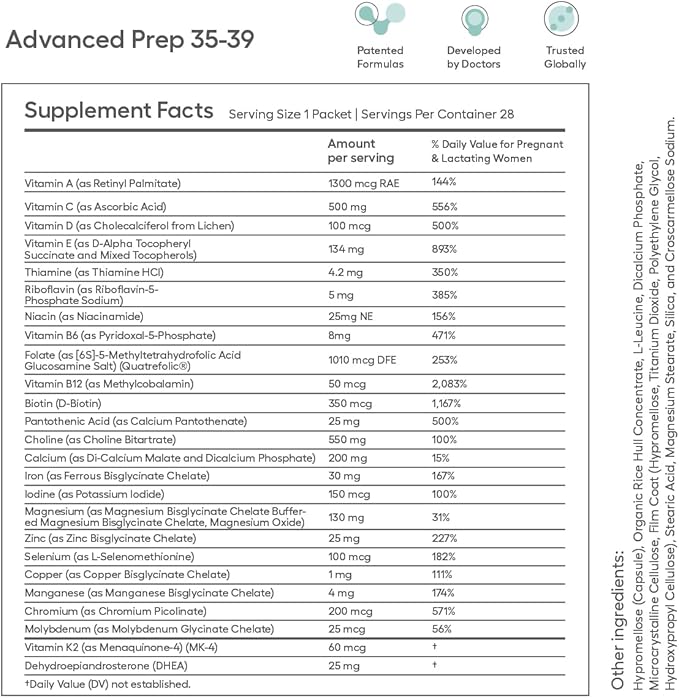 Advanced Prep 35-39

Patented Formulas

Developed by Doctors

Trusted Globally

Supplement Facts Serving Size 1 Packet | Servings Per Container 28

| | Amount per serving | % Daily Value for Pregnant & Lactating Women |
|---|---|---|
| Vitamin A (as Retinyl Palmitate) | 1300 mcg RAE | 144% |
| Vitamin C (as Ascorbic Acid) | 500 mg | 556% |
| Vitamin D (as Cholecalciferol from Lichen) | 100 mcg | 500% |
| Vitamin E (as D-Alpha Tocopheryl Succinate and Mixed Tocopherols) | 134 mg | 893% |
| Thiamine (as Thiamine HCl) | 4.2 mg | 350% |
| Riboflavin (as Riboflavin-5-Phosphate Sodium) | 5 mg | 385% |
| Niacin (as Niacinamide) | 25mg NE | 156% |
| Vitamin B6 (as Pyridoxal-5-Phosphate) | 8mg | 471% |
| Folate (as [6S]-5-Methyltetrahydrofolic Acid Glucosamine Salt) (Quatrefolic®) | 1010 mcg DFE | 253% |
| Vitamin B12 (as Methylcobalamin) | 50 mcg | 2,083% |
| Biotin (D-Biotin) | 350 mcg | 1,167% |
| Pantothenic Acid (as Calcium Pantothenate) | 25 mg | 500% |
| Choline (as Choline Bitartrate) | 550 mg | 100% |
| Calcium (as Di-Calcium Malate and Dicalcium Phosphate) | 200 mg | 15% |
| Iron (as Ferrous Bisglycinate Chelate) | 30 mg | 167% |
| Iodine (as Potassium Iodide) | 150 mcg | 100% |
| Magnesium (as Magnesium Bisglycinate Chelate Buffered Magnesium Bisglycinate Chelate, Magnesium Oxide) | 130 mg | 31% |
| Zinc (as Zinc Bisglycinate Chelate) | 25 mg | 227% |
| Selenium (as L-Selenomethionine) | 100 mcg | 182% |
| Copper (as Copper Bisglycinate Chelate) | 1 mg | 111% |
| Manganese (as Manganese Bisglycinate Chelate) | 4 mg | 174% |
| Chromium (as Chromium Picolinate) | 200 mcg | 571% |
| Molybdenum (as Molybdenum Glycinate Chelate) | 25 mcg | 56% |
| Vitamin K2 (as Menaquinone-4) (MK-4) | 60 mcg | † |
| Dehydroepiandrosterone (DHEA) | 25 mg | † |

†Daily Value (DV) not established.

Other ingredients:
Hypromellose (Capsule), Organic Rice Hull Concentrate, L-Leucine, Dicalcium Phosphate, Microcrystalline Cellulose, Film Coat (Hypromellose, Titanium Dioxide, Polyethylene Glycol, Hydroxypropyl Cellulose), Stearic Acid, Magnesium Stearate, Silica, and Croscarmellose Sodium.